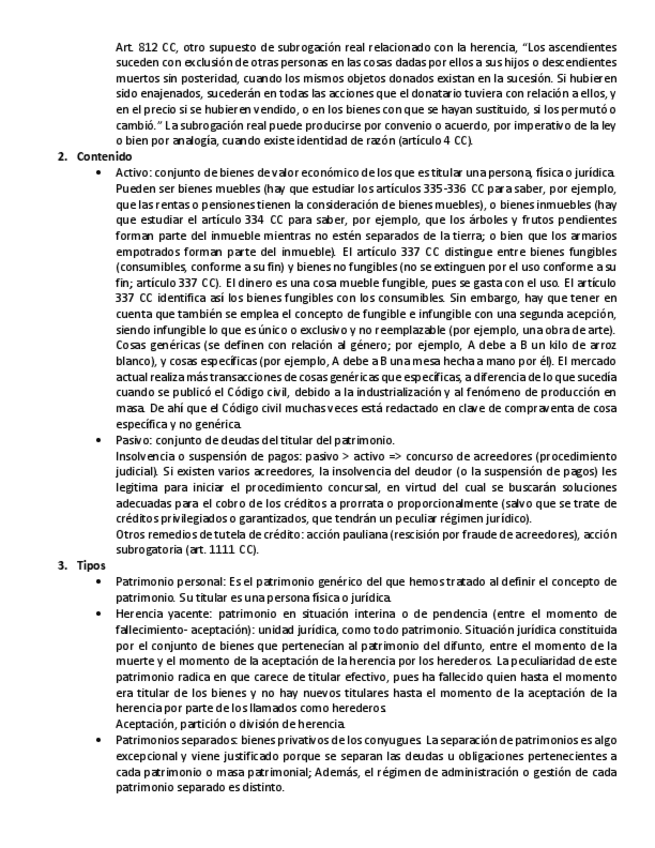 Art. 812 CC, otro supuesto de subrogación real relacionado con la herencia, "Los ascendientes suceden con exclusión de otras personas en las cosas dadas por ellos a sus hijos o descendientes muertos sin posteridad, cuando los mismos objetos donados existan en la sucesión. Si hubieren sido enajenados, sucederán en todas las acciones que el donatario tuviera con relación a ellos, y en el precio si se hubieren vendido, o en los bienes con que se hayan sustituido, si los permutó o cambió." La subrogación real puede producirse por convenio o acuerdo, por imperativo de la ley o bien por analogía, cuando existe identidad de razón (artículo 4 CC).

2. Contenido

• Activo: conjunto de bienes de valor económico de los que es titular una persona, física o jurídica. Pueden ser bienes muebles (hay que estudiar los artículos 335-336 CC para saber, por ejemplo, que las rentas o pensiones tienen la consideración de bienes muebles), o bienes inmuebles (hay que estudiar el artículo 334 CC para saber, por ejemplo, que los árboles y frutos pendientes forman parte del inmueble mientras no estén separados de la tierra; o bien que los armarios empotrados forman parte del inmueble). El artículo 337 CC distingue entre bienes fungibles (consumibles, conforme a su fin) y bienes no fungibles (no se extinguen por el uso conforme a su fin; artículo 337 CC). El dinero es una cosa mueble fungible, pues se gasta con el uso. El artículo 337 CC identifica así los bienes fungibles con los consumibles. Sin embargo, hay que tener en cuenta que también se emplea el concepto de fungible e infungible con una segunda acepción, siendo infungible lo que es único o exclusivo y no reemplazable (por ejemplo, una obra de arte).
Cosas genéricas (se definen con relación al género; por ejemplo, A debe a B un kilo de arroz blanco), y cosas específicas (por ejemplo, A debe a B una mesa hecha a mano por él). El mercado actual realiza más transacciones de cosas genéricas que específicas, a diferencia de lo que sucedía cuando se publicó el Código civil, debido a la industrialización y al fenómeno de producción en masa. De ahí que el Código civil muchas veces está redactado en clave de compraventa de cosa específica y no genérica.

• Pasivo: conjunto de deudas del titular del patrimonio.
Insolvencia o suspensión de pagos: pasivo > activo => concurso de acreedores (procedimiento judicial). Si existen varios acreedores, la insolvencia del deudor (o la suspensión de pagos) les legitima para iniciar el procedimiento concursal, en virtud del cual se buscarán soluciones adecuadas para el cobro de los créditos a prorrata o proporcionalmente (salvo que se trate de créditos privilegiados o garantizados, que tendrán un peculiar régimen jurídico).
Otros remedios de tutela de crédito: acción pauliana (rescisión por fraude de acreedores), acción subrogatoria (art. 1111 CC).

3. Tipos

• Patrimonio personal: Es el patrimonio genérico del que hemos tratado al definir el concepto de patrimonio. Su titular es una persona física o jurídica.

• Herencia yacente: patrimonio en situación interina o de pendencia (entre el momento de fallecimiento- aceptación): unidad jurídica, como todo patrimonio. Situación jurídica constituida por el conjunto de bienes que pertenecían al patrimonio del difunto, entre el momento de la muerte y el momento de la aceptación de la herencia por los herederos. La peculiaridad de este patrimonio radica en que carece de titular efectivo, pues ha fallecido quien hasta el momento era titular de los bienes y no hay nuevos titulares hasta el momento de la aceptación de la herencia por parte de los llamados como herederos.
Aceptación, partición o división de herencia.

• Patrimonios separados: bienes privativos de los conyugues. La separación de patrimonios es algo excepcional y viene justificado porque se separan las deudas u obligaciones pertenecientes a cada patrimonio o masa patrimonial; Además, el régimen de administración o gestión de cada patrimonio separado es distinto.